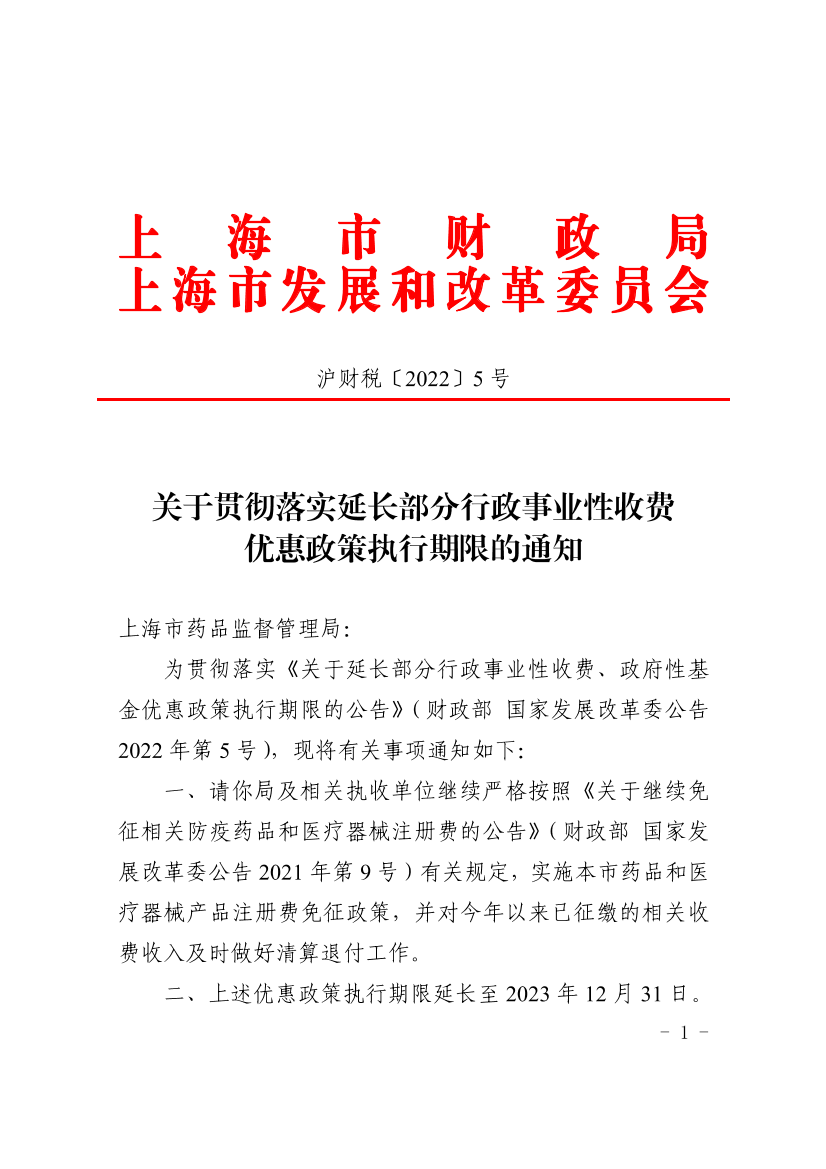 上海市财政局
上海市发展和改革委员会

沪财税〔2022〕5号

关于贯彻落实延长部分行政事业性收费优惠政策执行期限的通知

上海市药品监督管理局：

为贯彻落实《关于延长部分行政事业性收费、政府性基金优惠政策执行期限的公告》（财政部 国家发展改革委公告2022年第5号），现将有关事项通知如下：

一、请你局及相关执收单位继续严格按照《关于继续免征相关防疫药品和医疗器械注册费的公告》（财政部 国家发展改革委公告2021年第9号）有关规定，实施本市药品和医疗器械产品注册费免征政策，并对今年以来已征缴的相关收费收入及时做好清算退付工作。

二、上述优惠政策执行期限延长至2023年12月31日。

－ 1 －